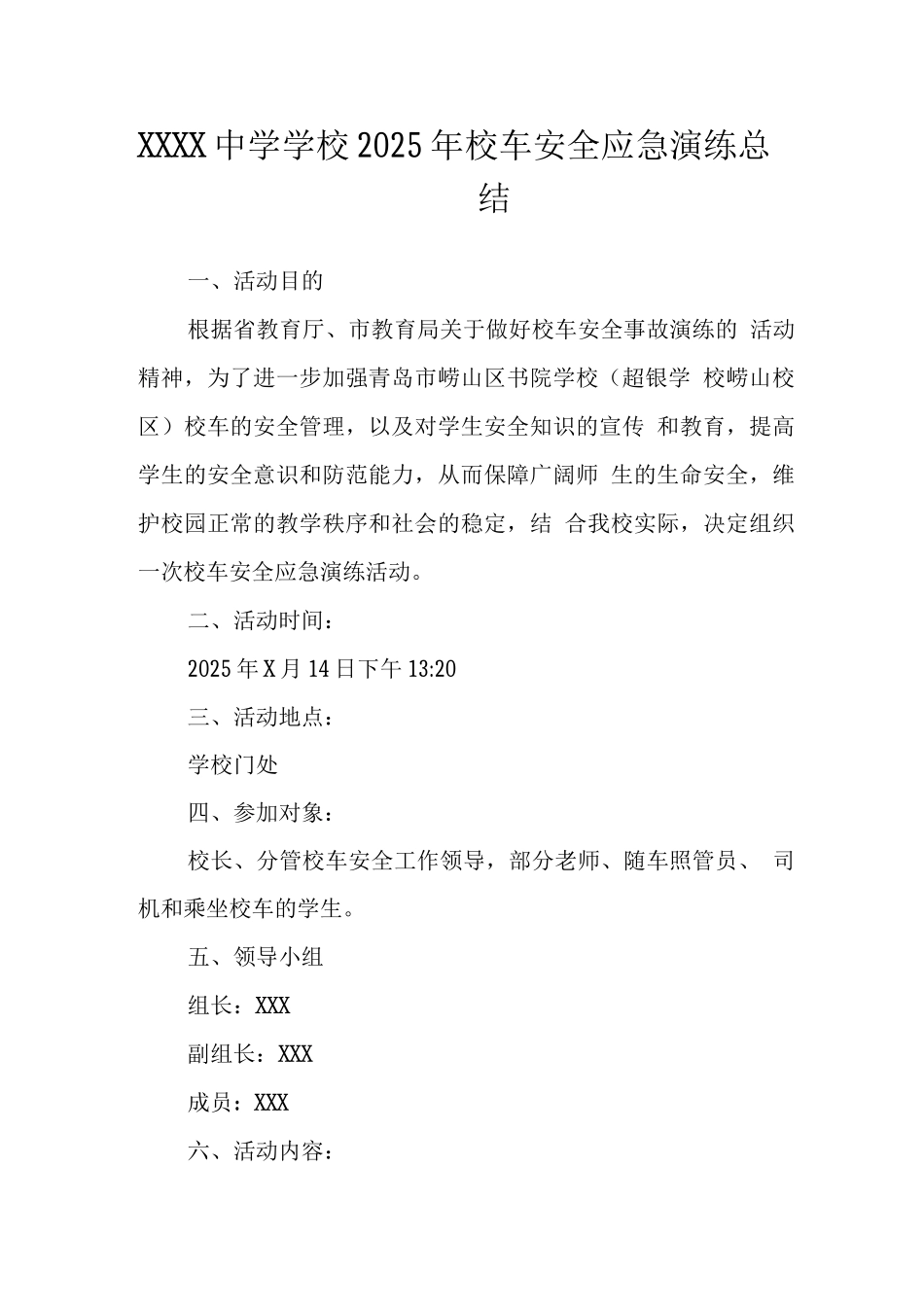 XXXX中学学校2025年校车安全应急演练总结

一、活动目的

根据省教育厅、市教育局关于做好校车安全事故演练的 活动精神，为了进一步加强青岛市崂山区书院学校（超银学 校崂山校区）校车的安全管理，以及对学生安全知识的宣传 和教育，提高学生的安全意识和防范能力，从而保障广阔师 生的生命安全，维护校园正常的教学秩序和社会的稳定，结 合我校实际，决定组织一次校车安全应急演练活动。

二、活动时间：

2025年X月14日下午13:20

三、活动地点：

学校门处

四、参加对象：

校长、分管校车安全工作领导，部分老师、随车照管员、 司机和乘坐校车的学生。

五、领导小组

组长：XXX

副组长：XXX

成员：XXX

六、活动内容：